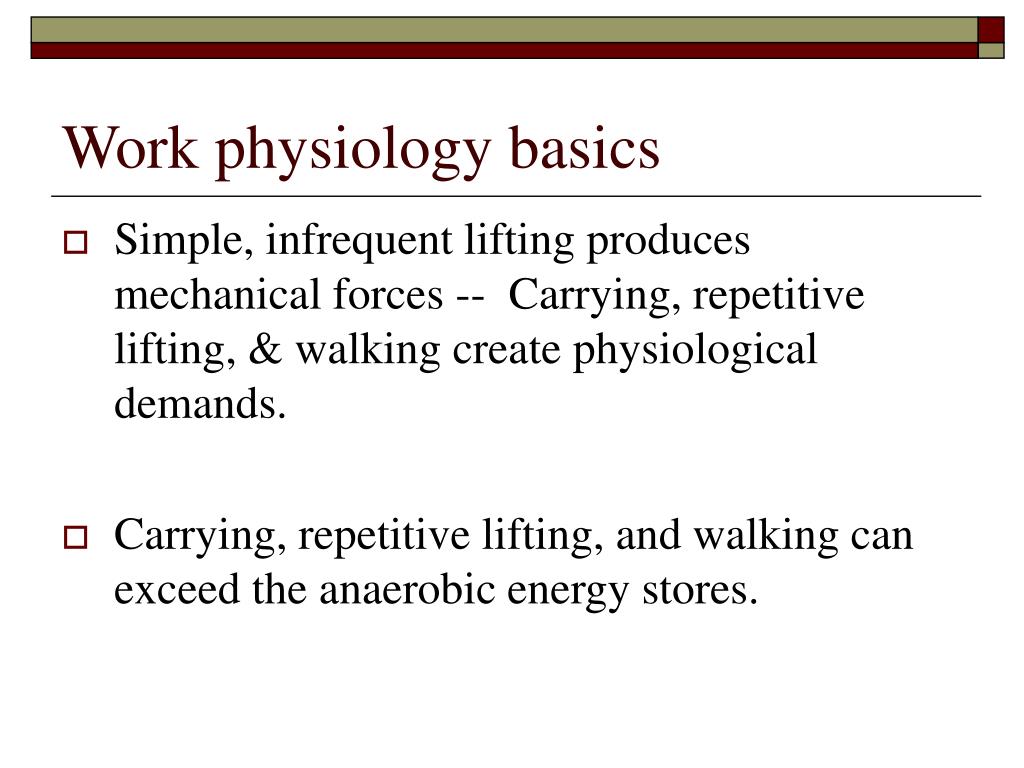 Work physiology basics

Simple, infrequent lifting produces mechanical forces -- Carrying, repetitive lifting, & walking create physiological demands.

Carrying, repetitive lifting, and walking can exceed the anaerobic energy stores.